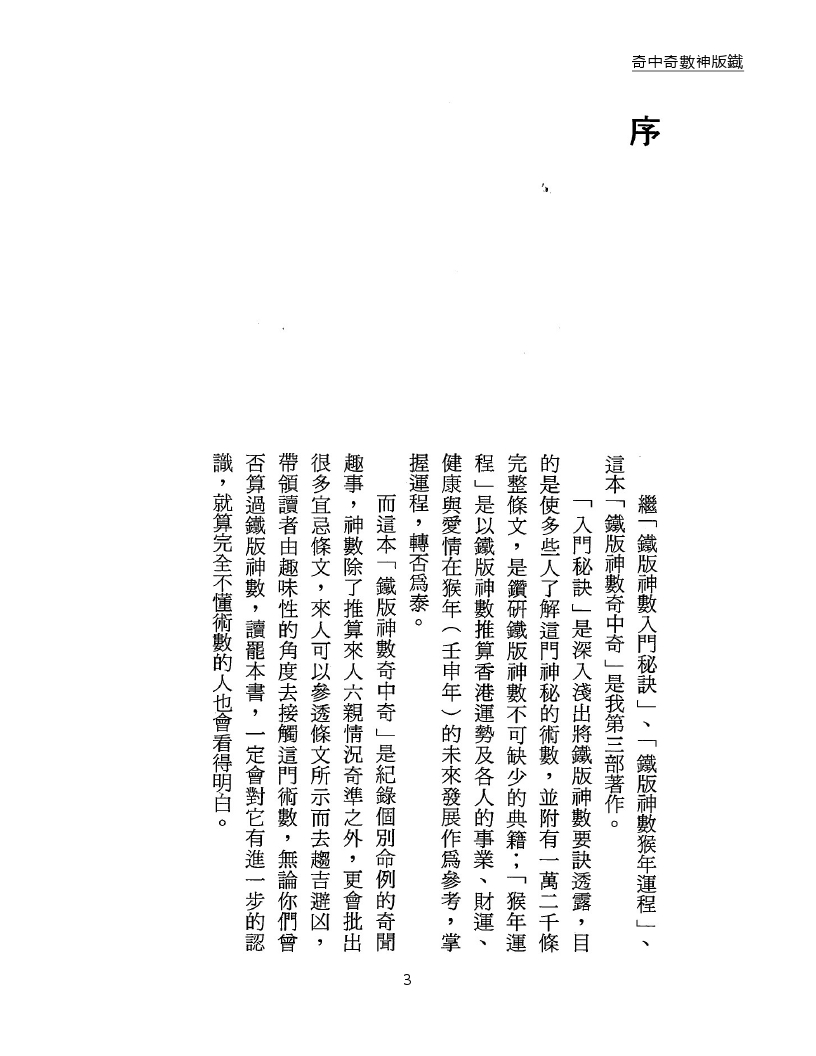 奇中奇數神版鐵

序

繼「鐵版神數入門秘訣」、「鐵版神數猴年運程」、這本「鐵版神數奇中奇」是我第三部著作。

「入門秘訣」是深入淺出將鐵版神數要訣透露，目的是使多些人了解這門神秘的術數，並附有一萬二千條完整條文，是鑽研鐵版神數不可缺少的典籍；「猴年運程」是以鐵版神數推算香港運勢及各人的事業、財運、健康與愛情在猴年（壬申年）的未來發展作爲參考，掌握運程，轉否爲泰。

而這本「鐵版神數奇中奇」是紀錄個別命例的奇聞趣事，神數除了推算來人六親情況奇準之外，更會批出很多宜忌條文，來人可以參透條文所示而去趨吉避凶，帶領讀者由趣味性的角度去接觸這門術數，無論你們曾否算過鐵版神數，讀罷本書，一定會對它有進一步的認識，就算完全不懂術數的人也會看得明白。

3